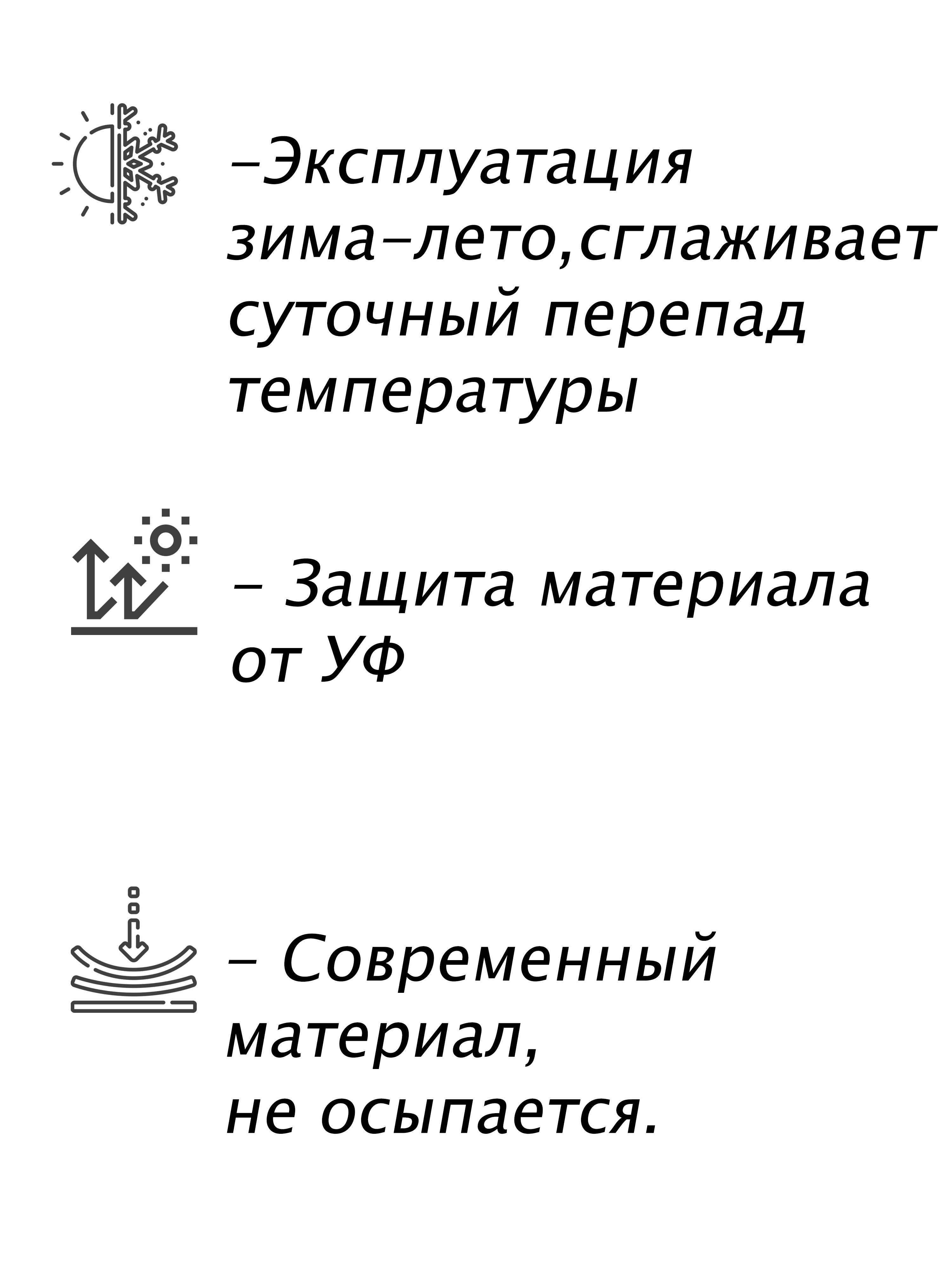 -Эксплуатация зима-лето,сглаживает суточный перепад температуры

- Защита материала от УФ

- Современный материал,
не осыпается.